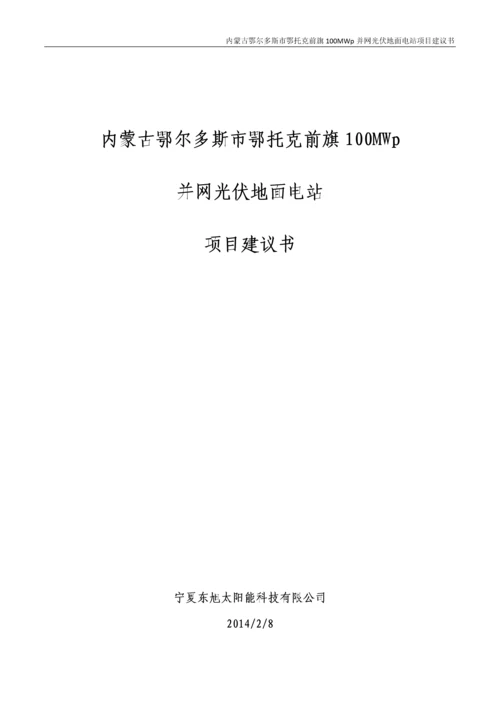 内蒙古鄂尔多斯市鄂托克前旗 100MWp 并网光伏地面电站项目建议书

内蒙古鄂尔多斯市鄂托克前旗 100MWp

并网光伏地面电站

项目建议书

宁夏东旭太阳能科技有限公司

2014/2/8